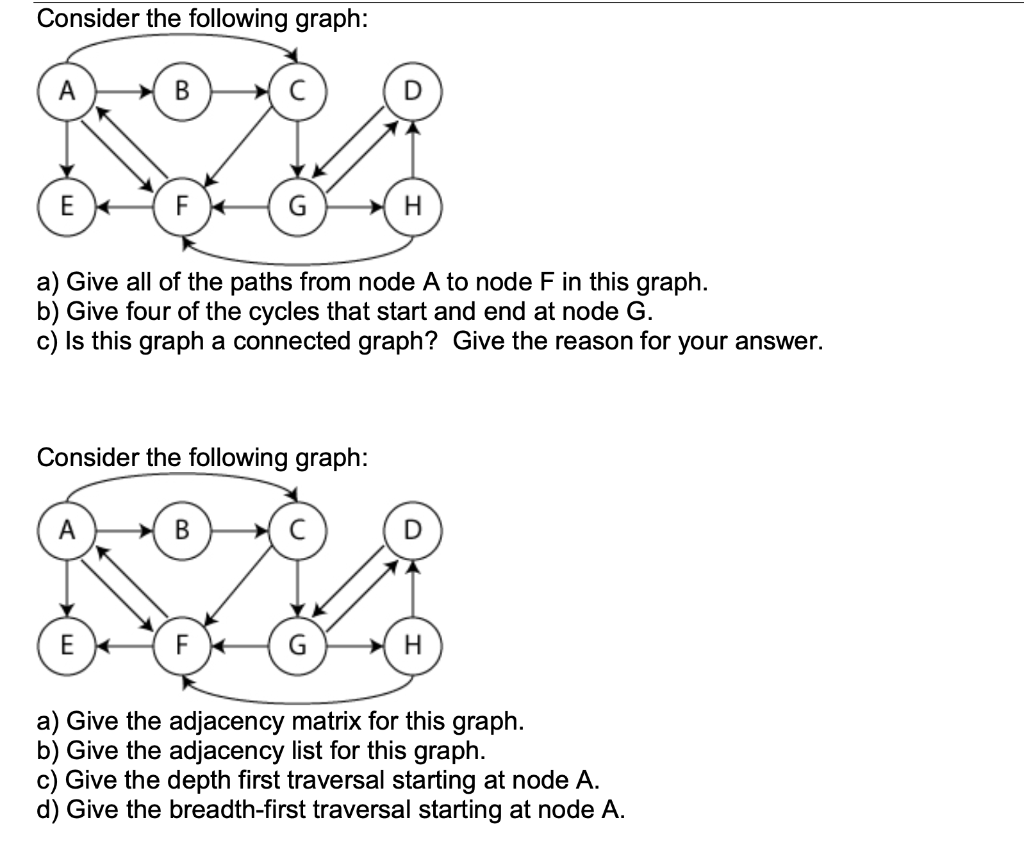 Consider the following graph:

A B C D E F G H

a) Give all of the paths from node A to node F in this graph.
b) Give four of the cycles that start and end at node G.
c) Is this graph a connected graph? Give the reason for your answer.

Consider the following graph:

A B C D E F G H

a) Give the adjacency matrix for this graph.
b) Give the adjacency list for this graph.
c) Give the depth first traversal starting at node A.
d) Give the breadth-first traversal starting at node A.